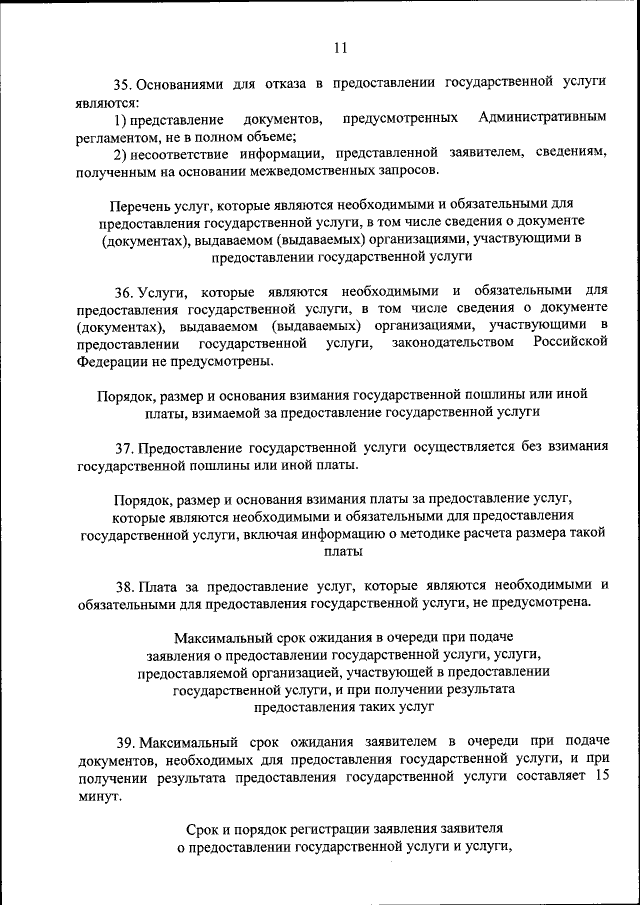 11

35. Основаниями для отказа в предоставлении государственной услуги являются:

1) представление документов, предусмотренных Административным регламентом, не в полном объеме;

2) несоответствие информации, представленной заявителем, сведениям, полученным на основании межведомственных запросов.

Перечень услуг, которые являются необходимыми и обязательными для предоставления государственной услуги, в том числе сведения о документе (документах), выдаваемом (выдаваемых) организациями, участвующими в предоставлении государственной услуги

36. Услуги, которые являются необходимыми и обязательными для предоставления государственной услуги, в том числе сведения о документе (документах), выдаваемом (выдаваемых) организациями, участвующими в предоставлении государственной услуги, законодательством Российской Федерации не предусмотрены.

Порядок, размер и основания взимания государственной пошлины или иной платы, взимаемой за предоставление государственной услуги

37. Предоставление государственной услуги осуществляется без взимания государственной пошлины или иной платы.

Порядок, размер и основания взимания платы за предоставление услуг, которые являются необходимыми и обязательными для предоставления государственной услуги, включая информацию о методике расчета размера такой платы

38. Плата за предоставление услуг, которые являются необходимыми и обязательными для предоставления государственной услуги, не предусмотрена.

Максимальный срок ожидания в очереди при подаче заявления о предоставлении государственной услуги, услуги, предоставляемой организацией, участвующей в предоставлении государственной услуги, и при получении результата предоставления таких услуг

39. Максимальный срок ожидания заявителем в очереди при подаче документов, необходимых для предоставления государственной услуги, и при получении результата предоставления государственной услуги составляет 15 минут.

Срок и порядок регистрации заявления заявителя о предоставлении государственной услуги и услуги,